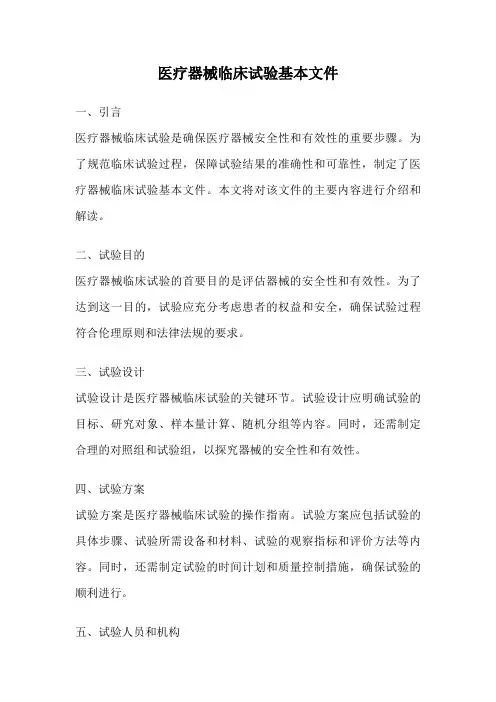 医疗器械临床试验基本文件

一、引言

医疗器械临床试验是确保医疗器械安全性和有效性的重要步骤。为了规范临床试验过程，保障试验结果的准确性和可靠性，制定了医疗器械临床试验基本文件。本文将对该文件的主要内容进行介绍和解读。

二、试验目的

医疗器械临床试验的首要目的是评估器械的安全性和有效性。为了达到这一目的，试验应充分考虑患者的权益和安全，确保试验过程符合伦理原则和法律法规的要求。

三、试验设计

试验设计是医疗器械临床试验的关键环节。试验设计应明确试验的目标、研究对象、样本量计算、随机分组等内容。同时，还需制定合理的对照组和试验组，以探究器械的安全性和有效性。

四、试验方案

试验方案是医疗器械临床试验的操作指南。试验方案应包括试验的具体步骤、试验所需设备和材料、试验的观察指标和评价方法等内容。同时，还需制定试验的时间计划和质量控制措施，确保试验的顺利进行。

五、试验人员和机构